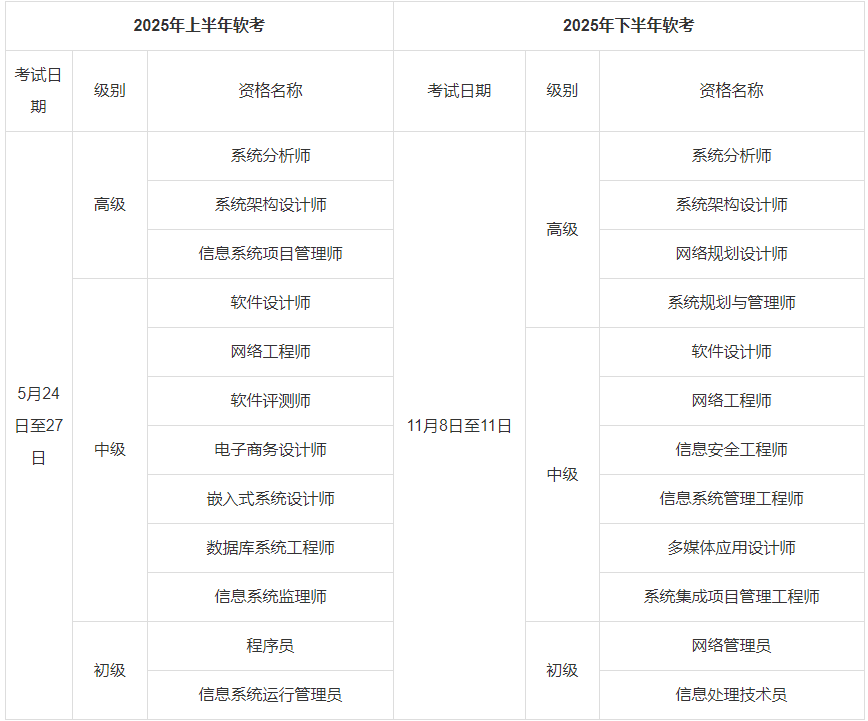 | 2025年上半年软考 | | | 2025年下半年软考 | | |
|---|---|---|---|---|---|
| 考试日期 | 级别 | 资格名称 | 考试日期 | 级别 | 资格名称 |
| 5月24日至27日 | 高级 | 系统分析师 | 11月8日至11日 | 高级 | 系统分析师 |
| | | 系统架构设计师 | | | 系统架构设计师 |
| | | 信息系统项目管理师 | | | 网络规划设计师 |
| | 中级 | 软件设计师 | | | 系统规划与管理师 |
| | | 网络工程师 | | 中级 | 软件设计师 |
| | | 软件评测师 | | | 网络工程师 |
| | | 电子商务设计师 | | | 信息安全工程师 |
| | | 嵌入式系统设计师 | | | 信息系统管理工程师 |
| | | 数据库系统工程师 | | | 多媒体应用设计师 |
| | | 信息系统监理师 | | | 系统集成项目管理工程师 |
| | 初级 | 程序员 | | 初级 | 网络管理员 |
| | | 信息系统运行管理员 | | | 信息处理技术员 |